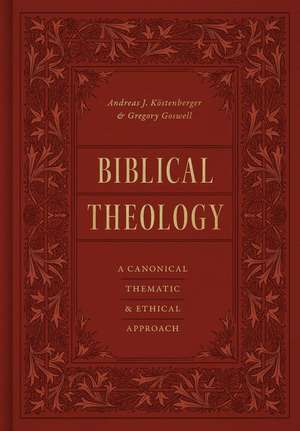 Andreas J. Köstenberger
& Gregory Goswell

BIBLICAL
THEOLOGY

A CANONICAL
THEMATIC
& ETHICAL
APPROACH